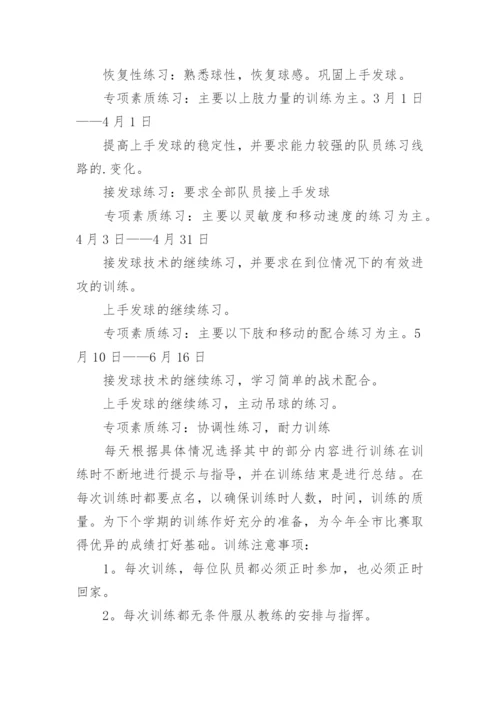 恢复性练习：熟悉球性，恢复球感。巩固上手发球。

专项素质练习：主要以上肢力量的训练为主。3月1日——4月1日

提高上手发球的稳定性，并要求能力较强的队员练习线路的.变化。

接发球练习：要求全部队员接上手发球

专项素质练习：主要以灵敏度和移动速度的练习为主。4月3日——4月31日

接发球技术的继续练习，并要求在到位情况下的有效进攻的训练。

上手发球的继续练习。

专项素质练习：主要以下肢和移动的配合练习为主。5月10日——6月16日

接发球技术的继续练习，学习简单的战术配合。

上手发球的继续练习，主动吊球的练习。

专项素质练习：协调性练习，耐力训练

每天根据具体情况选择其中的部分内容进行训练在训练时不断地进行提示与指导，并在训练结束是进行总结。在每次训练时都要点名，以确保训练时人数，时间，训练的质量。为下个学期的训练作好充分的准备，为今年全市比赛取得优异的成绩打好基础。训练注意事项：

1。每次训练，每位队员都必须正时参加，也必须正时回家。

2。每次训练都无条件服从教练的安排与指挥。